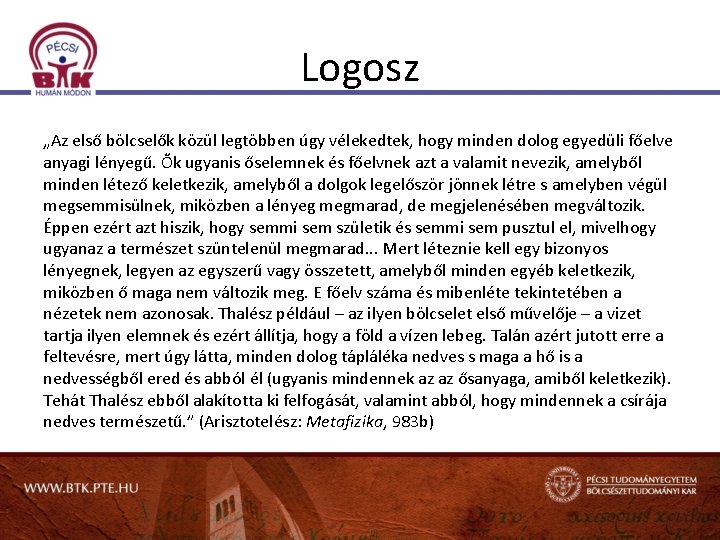 PÉCSI
BTK
HUMÁN MÓDON

Logosz

„Az első bölcselők közül legtöbben úgy vélekedtek, hogy minden dolog egyedüli főelve anyagi lényegű. Ők ugyanis őselemnek és főelvnek azt a valamit nevezik, amelyből minden létező keletkezik, amelyből a dolgok legelőször jönnek létre s amelyben végül megsemmisülnek, miközben a lényeg megmarad, de megjelenésében megváltozik. Éppen ezért azt hiszik, hogy semmi sem születik és semmi sem pusztul el, mivelhogy ugyanaz a természet szüntelenül megmarad... Mert léteznie kell egy bizonyos lényegnek, legyen az egyszerű vagy összetett, amelyből minden egyéb keletkezik, miközben ő maga nem változik meg. E főelv száma és mibenléte tekintetében a nézetek nem azonosak. Thalész például – az ilyen bölcselet első művelője – a vizet tartja ilyen elemnek és ezért állítja, hogy a föld a vízen lebeg. Talán azért jutott erre a feltevésre, mert úgy látta, minden dolog tápláléka nedves s maga a hő is a nedvességből ered és abból él (ugyanis mindennek az az ősanyaga, amiből keletkezik). Tehát Thalész ebből alakította ki felfogását, valamint abból, hogy mindennek a csírája nedves természetű." (Arisztotelész: Metafizika, 983b)

WWW.BTK.PTE.HU

PÉCSI TUDOMÁNYEGYETEM
BÖLCSÉSZETTUDOMÁNYI KAR